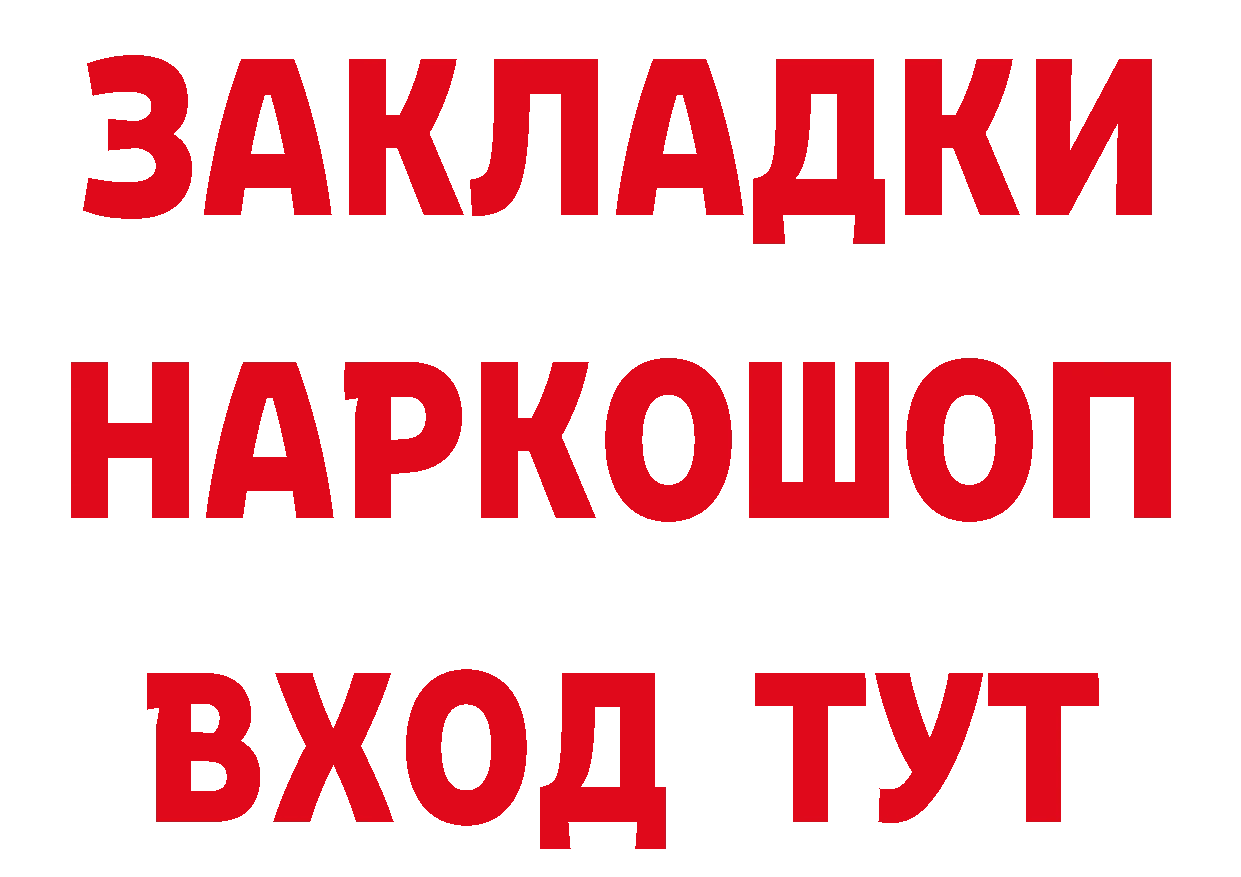 ЗАКЛАДКИ
НАРКОШОП
ВХОД ТУТ